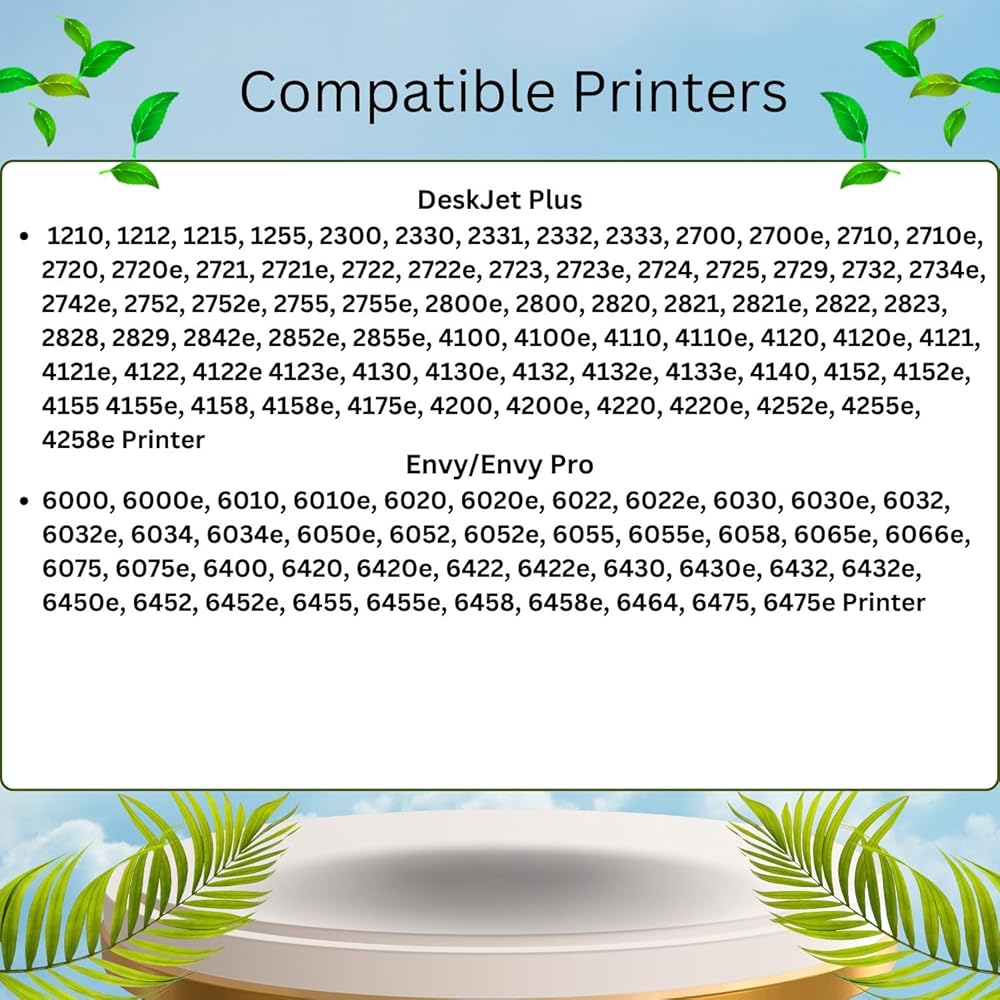 Compatible Printers

DeskJet Plus

• 1210, 1212, 1215, 1255, 2300, 2330, 2331, 2332, 2333, 2700, 2700e, 2710, 2710e, 2720, 2720e, 2721, 2721e, 2722, 2722e, 2723, 2723e, 2724, 2725, 2729, 2732, 2734e, 2742e, 2752, 2752e, 2755, 2755e, 2800e, 2800, 2820, 2821, 2821e, 2822, 2823, 2828, 2829, 2842e, 2852e, 2855e, 4100, 4100e, 4110, 4110e, 4120, 4120e, 4121, 4121e, 4122, 4122e 4123e, 4130, 4130e, 4132, 4132e, 4133e, 4140, 4152, 4152e, 4155 4155e, 4158, 4158e, 4175e, 4200, 4200e, 4220, 4220e, 4252e, 4255e, 4258e Printer

Envy/Envy Pro

• 6000, 6000e, 6010, 6010e, 6020, 6020e, 6022, 6022e, 6030, 6030e, 6032, 6032e, 6034, 6034e, 6050e, 6052, 6052e, 6055, 6055e, 6058, 6065e, 6066e, 6075, 6075e, 6400, 6420, 6420e, 6422, 6422e, 6430, 6430e, 6432, 6432e, 6450e, 6452, 6452e, 6455, 6455e, 6458, 6458e, 6464, 6475, 6475e Printer